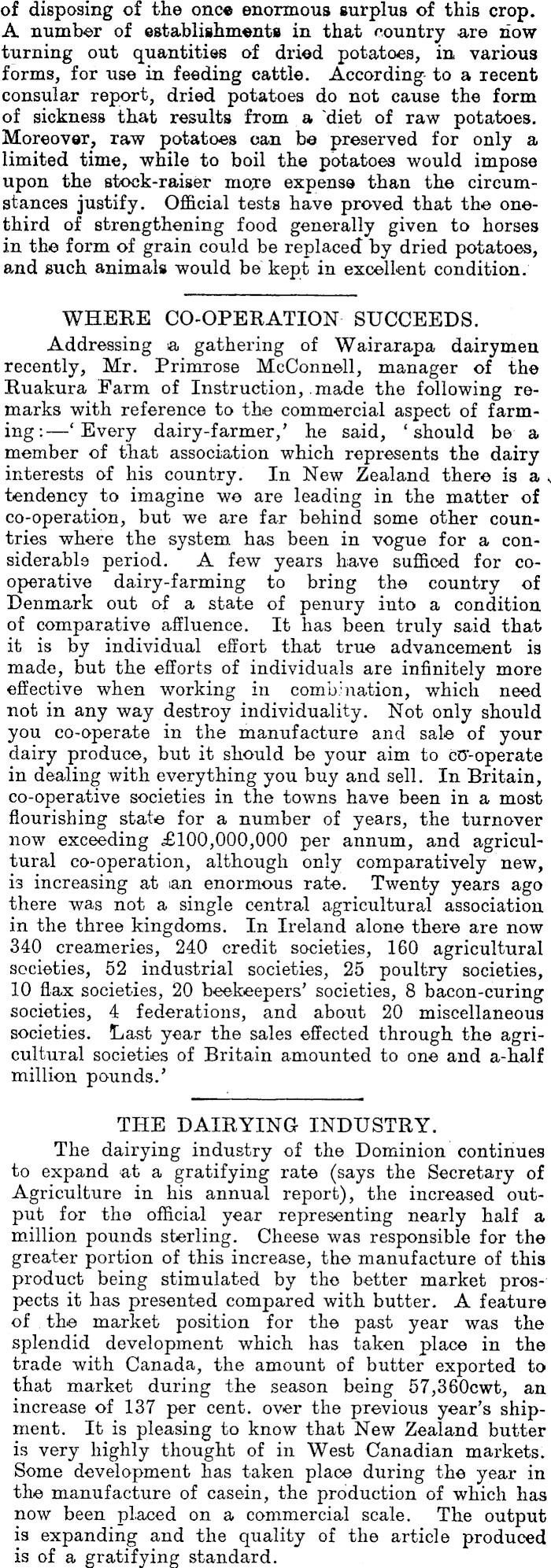 of disposing of the once enormous surplus of this crop. A number of establishments in that country are now turning out quantities of dried potatoes, in various forms, for use in feeding cattle. According to a recent consular report, dried potatoes do not cause the form of sickness that results from a diet of raw potatoes. Moreover, raw potatoes can be preserved for only a limited time, while to boil the potatoes would impose upon the stock-raiser more expense than the circumstances justify. Official tests have proved that the one-third of strengthening food generally given to horses in the form of grain could be replaced by dried potatoes, and such animals would be kept in excellent condition.

WHERE CO-OPERATION SUCCEEDS.

Addressing a gathering of Wairarapa dairymen recently, Mr. Primrose McConnell, manager of the Ruakura Farm of Instruction, made the following remarks with reference to the commercial aspect of farming:—'Every dairy-farmer,' he said, 'should be a member of that association which represents the dairy interests of his country. In New Zealand there is a tendency to imagine we are leading in the matter of co-operation, but we are far behind some other countries where the system has been in vogue for a considerable period. A few years have sufficed for co-operative dairy-farming to bring the country of Denmark out of a state of penury into a condition of comparative affluence. It has been truly said that it is by individual effort that true advancement is made, but the efforts of individuals are infinitely more effective when working in combination, which need not in any way destroy individuality. Not only should you co-operate in the manufacture and sale of your dairy produce, but it should be your aim to co-operate in dealing with everything you buy and sell. In Britain, co-operative societies in the towns have been in a most flourishing state for a number of years, the turnover now exceeding £100,000,000 per annum, and agricultural co-operation, although only comparatively new, is increasing at an enormous rate. Twenty years ago there was not a single central agricultural association in the three kingdoms. In Ireland alone there are now 340 creameries, 240 credit societies, 160 agricultural societies, 52 industrial societies, 25 poultry societies, 10 flax societies, 20 beekeepers' societies, 8 bacon-curing societies, 4 federations, and about 20 miscellaneous societies. Last year the sales effected through the agricultural societies of Britain amounted to one and a-half million pounds.'

THE DAIRYING INDUSTRY.

The dairying industry of the Dominion continues to expand at a gratifying rate (says the Secretary of Agriculture in his annual report), the increased output for the official year representing nearly half a million pounds sterling. Cheese was responsible for the greater portion of this increase, the manufacture of this product being stimulated by the better market prospects it has presented compared with butter. A feature of the market position for the past year was the splendid development which has taken place in the trade with Canada, the amount of butter exported to that market during the season being 57,360cwt, an increase of 137 per cent. over the previous year's shipment. It is pleasing to know that New Zealand butter is very highly thought of in West Canadian markets. Some development has taken place during the year in the manufacture of casein, the production of which has now been placed on a commercial scale. The output is expanding and the quality of the article produced is of a gratifying standard.